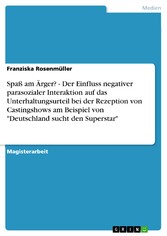 Medien

Franziska Rosenmüller

Spaß am Ärger? - Der Einfluss negativer parasozialer Interaktion auf das Unterhaltungsurteil bei der Rezeption von Castingshows am Beispiel von "Deutschland sucht den Superstar"

Magisterarbeit

GRIN